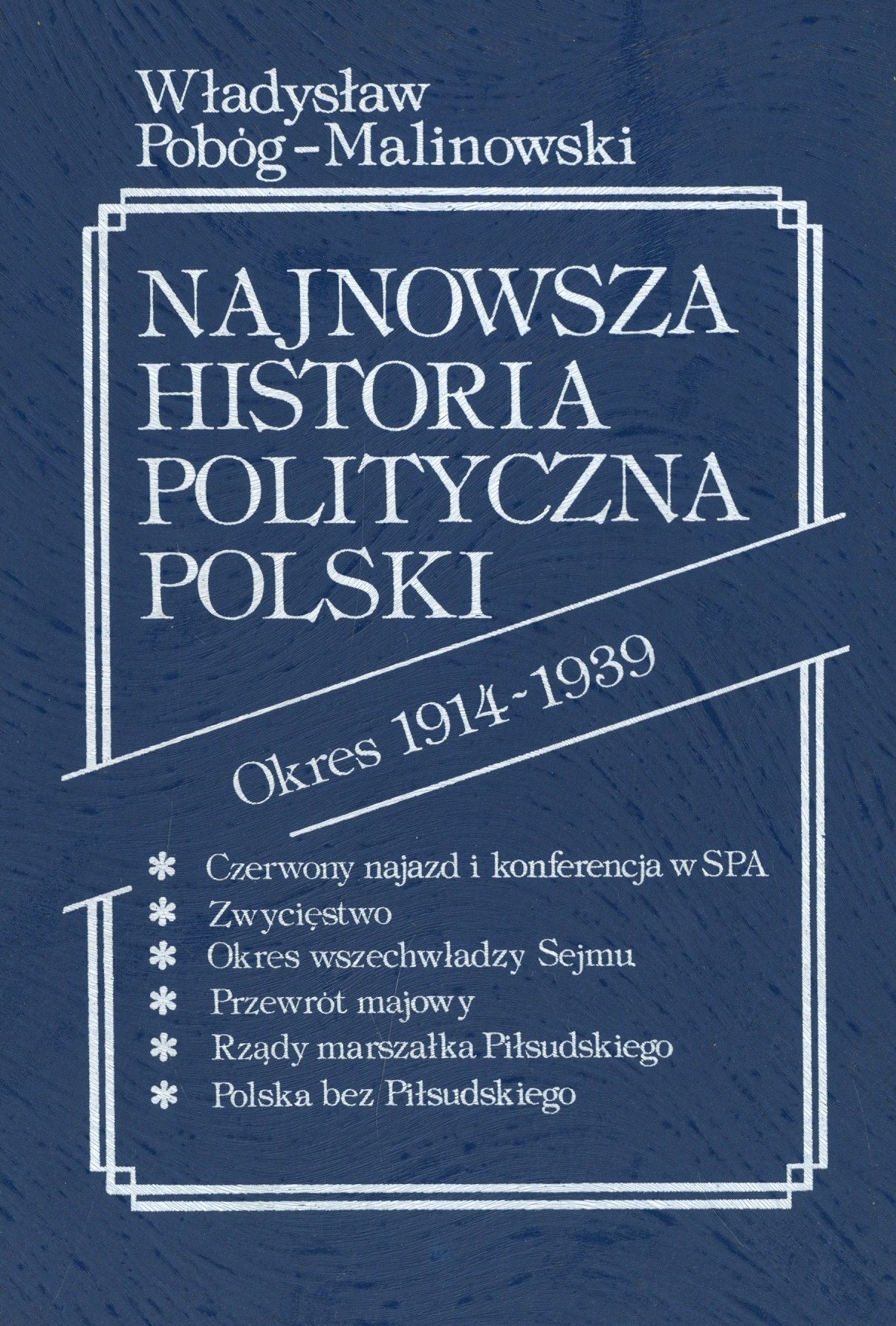 Władysław
Pobóg-Malinowski

NAJNOWSZA
HISTORIA
POLITYCZNA
POLSKI

Okres 1914-1939

* Czerwony najazd i konferencja w SPA
* Zwycięstwo
* Okres wszechwładzy Sejmu
* Przewrót majowy
* Rządy marszałka Piłsudskiego
* Polska bez Piłsudskiego